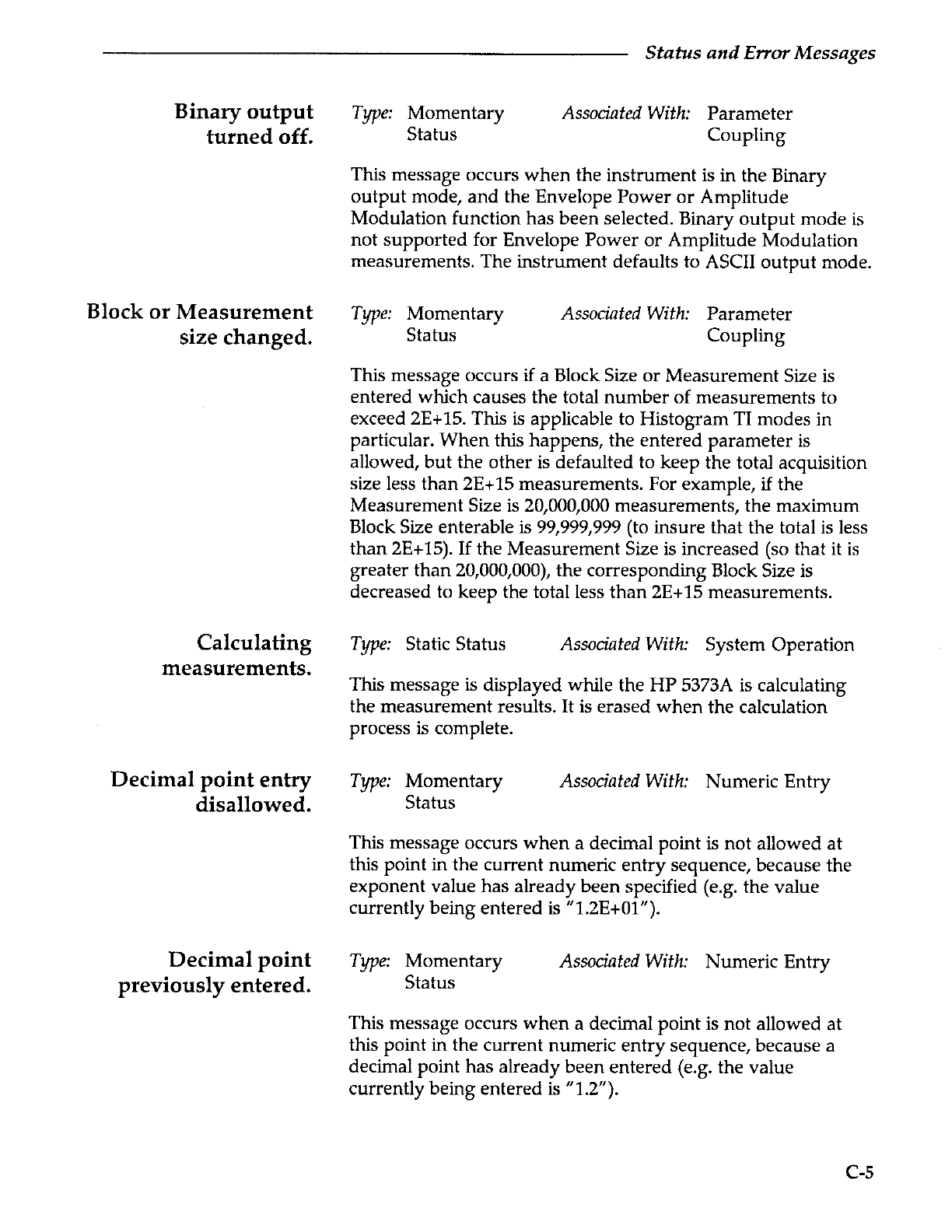 Status and Error Messages

Binary output turned off.

Type: Momentary Status

Associated With: Parameter Coupling

This message occurs when the instrument is in the Binary output mode, and the Envelope Power or Amplitude Modulation function has been selected. Binary output mode is not supported for Envelope Power or Amplitude Modulation measurements. The instrument defaults to ASCII output mode.

Block or Measurement size changed.

Type: Momentary Status

Associated With: Parameter Coupling

This message occurs if a Block Size or Measurement Size is entered which causes the total number of measurements to exceed 2E+15. This is applicable to Histogram TI modes in particular. When this happens, the entered parameter is allowed, but the other is defaulted to keep the total acquisition size less than 2E+15 measurements. For example, if the Measurement Size is 20,000,000 measurements, the maximum Block Size enterable is 99,999,999 (to insure that the total is less than 2E+15). If the Measurement Size is increased (so that it is greater than 20,000,000), the corresponding Block Size is decreased to keep the total less than 2E+15 measurements.

Calculating measurements.

Type: Static Status

Associated With: System Operation

This message is displayed while the HP 5373A is calculating the measurement results. It is erased when the calculation process is complete.

Decimal point entry disallowed.

Type: Momentary Status

Associated With: Numeric Entry

This message occurs when a decimal point is not allowed at this point in the current numeric entry sequence, because the exponent value has already been specified (e.g. the value currently being entered is "1.2E+01").

Decimal point previously entered.

Type: Momentary Status

Associated With: Numeric Entry

This message occurs when a decimal point is not allowed at this point in the current numeric entry sequence, because a decimal point has already been entered (e.g. the value currently being entered is "1.2").

C-5